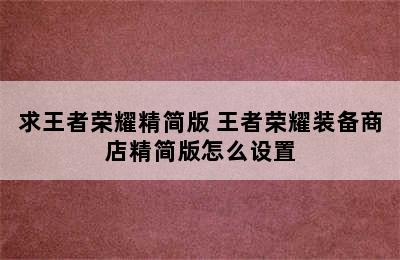 求王者荣耀精简版 王者荣耀装备商店精简版怎么设置